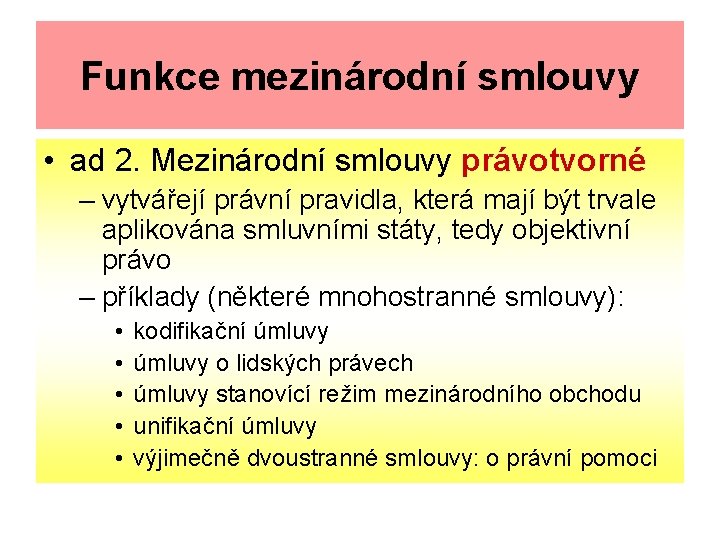 Funkce mezinárodní smlouvy

• ad 2. Mezinárodní smlouvy právotvorné
– vytvářejí právní pravidla, která mají být trvale aplikována smluvními státy, tedy objektivní právo
– příklady (některé mnohostranné smlouvy):
• kodifikační úmluvy
• úmluvy o lidských právech
• úmluvy stanovící režim mezinárodního obchodu
• unifikační úmluvy
• výjimečně dvoustranné smlouvy: o právní pomoci